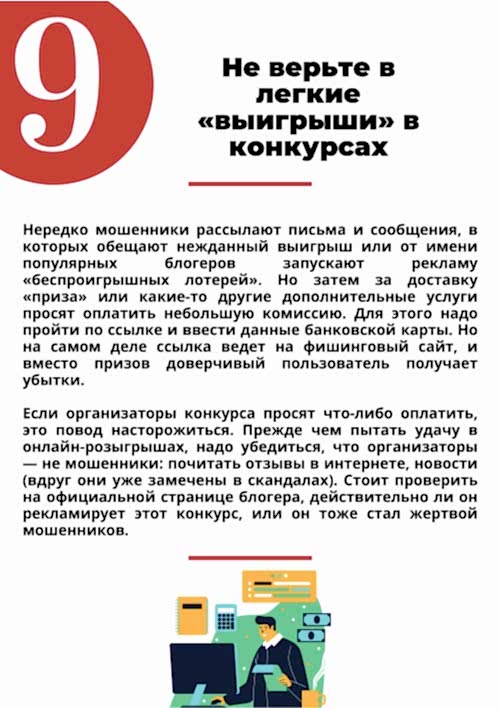 9

Не верьте в легкие «выигрыши» в конкурсах

Нередко мошенники рассылают письма и сообщения, в которых обещают нежданный выигрыш или от имени популярных блогеров запускают рекламу «беспроигрышных лотерей». Но затем за доставку «приза» или какие-то другие дополнительные услуги просят оплатить небольшую комиссию. Для этого надо пройти по ссылке и ввести данные банковской карты. Но на самом деле ссылка ведет на фишинговый сайт, и вместо призов доверчивый пользователь получает убытки.

Если организаторы конкурса просят что-либо оплатить, это повод насторожиться. Прежде чем пытать удачу в онлайн-розыгрышах, надо убедиться, что организаторы — не мошенники: почитать отзывы в интернете, новости (вдруг они уже замечены в скандалах). Стоит проверить на официальной странице блогера, действительно ли он рекламирует этот конкурс, или он тоже стал жертвой мошенников.